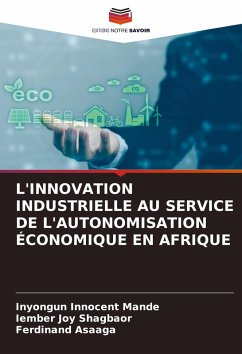 EDITIONS NOTRE SAVOIR

eco

L'INNOVATION INDUSTRIELLE AU SERVICE DE L'AUTONOMISATION ÉCONOMIQUE EN AFRIQUE

Inyongun Innocent Mande
Iember Joy Shagbaor
Ferdinand Asaaga